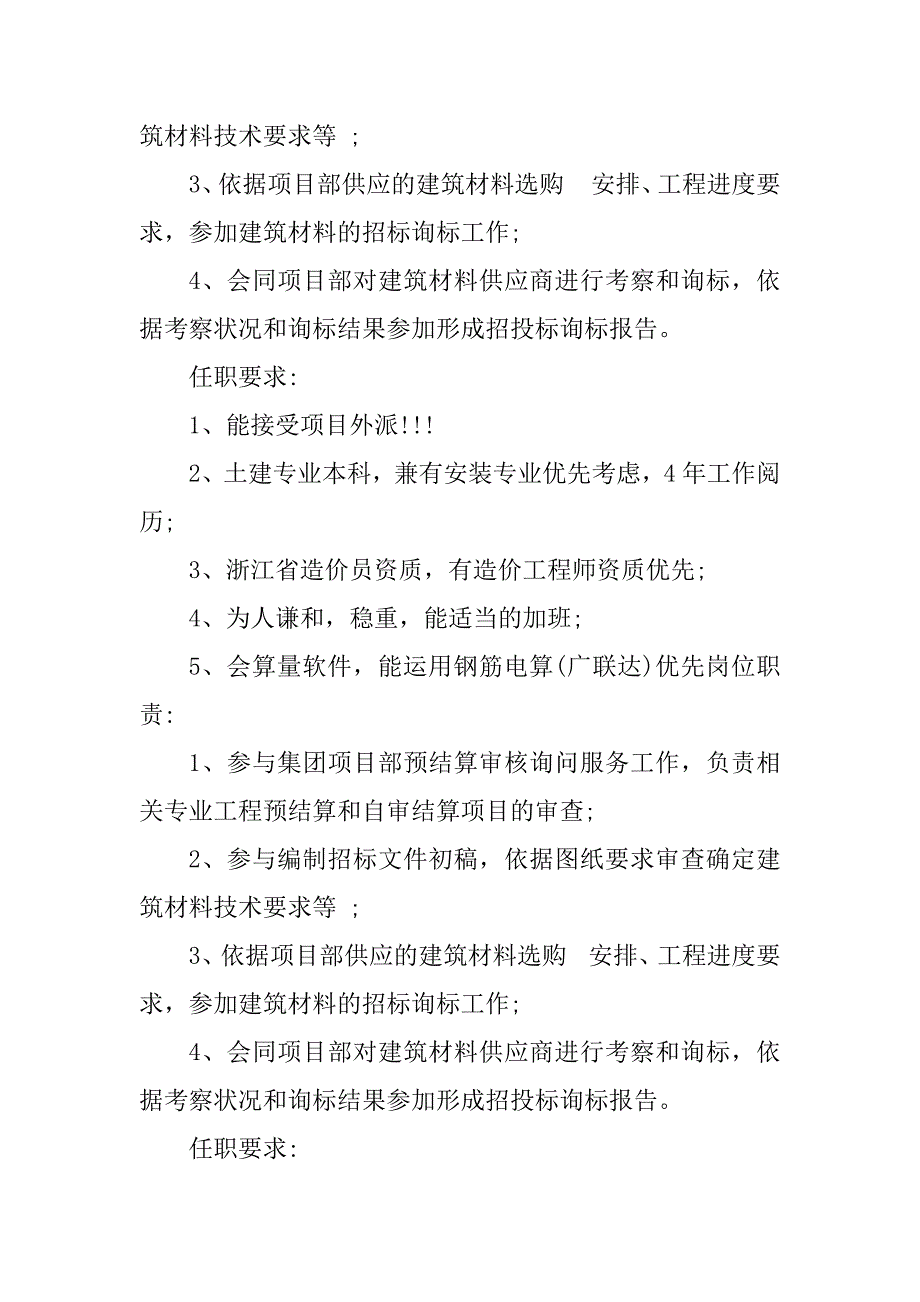 筑材料技术要求等 ;

3、依据项目部供应的建筑材料选购 安排、工程进度要求，参加建筑材料的招标询标工作;

4、会同项目部对建筑材料供应商进行考察和询标，依据考察状况和询标结果参加形成招投标询标报告。

任职要求:

1、能接受项目外派!!!

2、土建专业本科，兼有安装专业优先考虑，4年工作阅历;

3、浙江省造价员资质，有造价工程师资质优先;

4、为人谦和，稳重，能适当的加班;

5、会算量软件，能运用钢筋电算(广联达)优先岗位职责:

1、参与集团项目部预结算审核询问服务工作，负责相关专业工程预结算和自审结算项目的审查;

2、参与编制招标文件初稿，依据图纸要求审查确定建筑材料技术要求等 ;

3、依据项目部供应的建筑材料选购 安排、工程进度要求，参加建筑材料的招标询标工作;

4、会同项目部对建筑材料供应商进行考察和询标，依据考察状况和询标结果参加形成招投标询标报告。

任职要求: